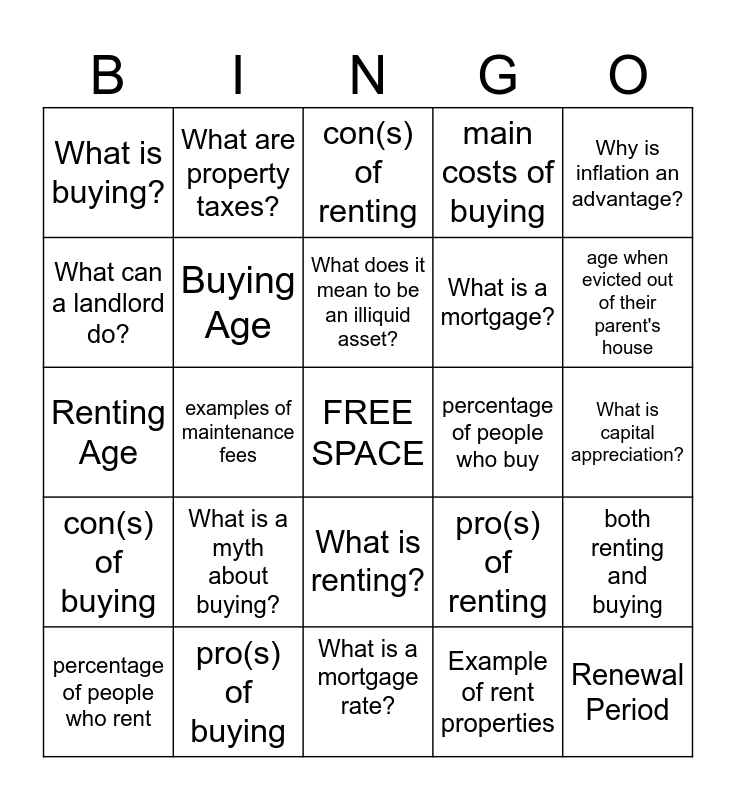 | B | I | N | G | O |
|---|---|---|---|---|
| What is buying? | What are property taxes? | con(s) of renting | main costs of buying | Why is inflation an advantage? |
| What can a landlord do? | Buying Age | What does it mean to be an illiquid asset? | What is a mortgage? | age when evicted out of their parent's house |
| Renting Age | examples of maintenance fees | FREE SPACE | percentage of people who buy | What is capital appreciation? |
| con(s) of buying | What is a myth about buying? | What is renting? | pro(s) of renting | both renting and buying |
| percentage of people who rent | pro(s) of buying | What is a mortgage rate? | Example of rent properties | Renewal Period |